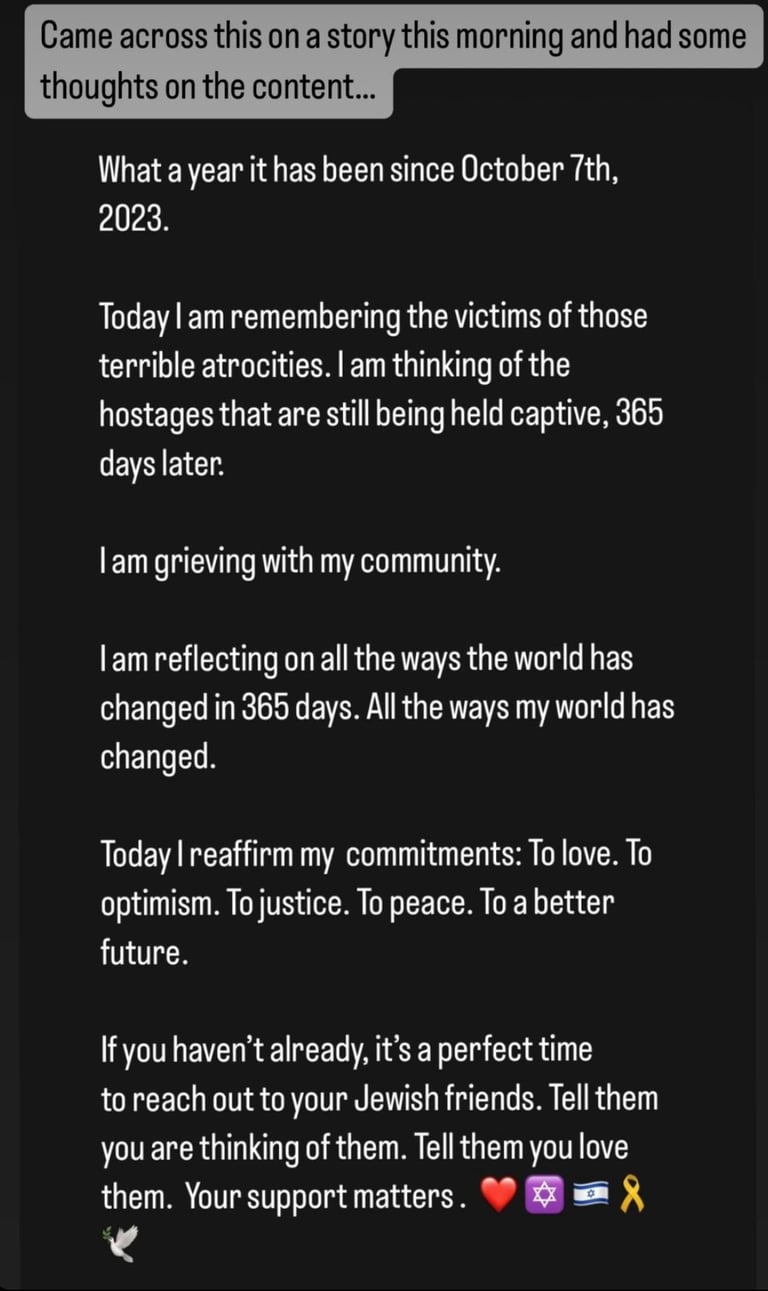 Came across this on a story this morning and had some thoughts on the content...

What a year it has been since October 7th, 2023.

Today I am remembering the victims of those terrible atrocities. I am thinking of the hostages that are still being held captive, 365 days later.

I am grieving with my community.

I am reflecting on all the ways the world has changed in 365 days. All the ways my world has changed.

Today I reaffirm my commitments: To love. To optimism. To justice. To peace. To a better future.

If you haven't already, it's a perfect time to reach out to your Jewish friends. Tell them you are thinking of them. Tell them you love them. Your support matters . ❤️ ✡️ 🇮🇱 🎗️ 🕊️